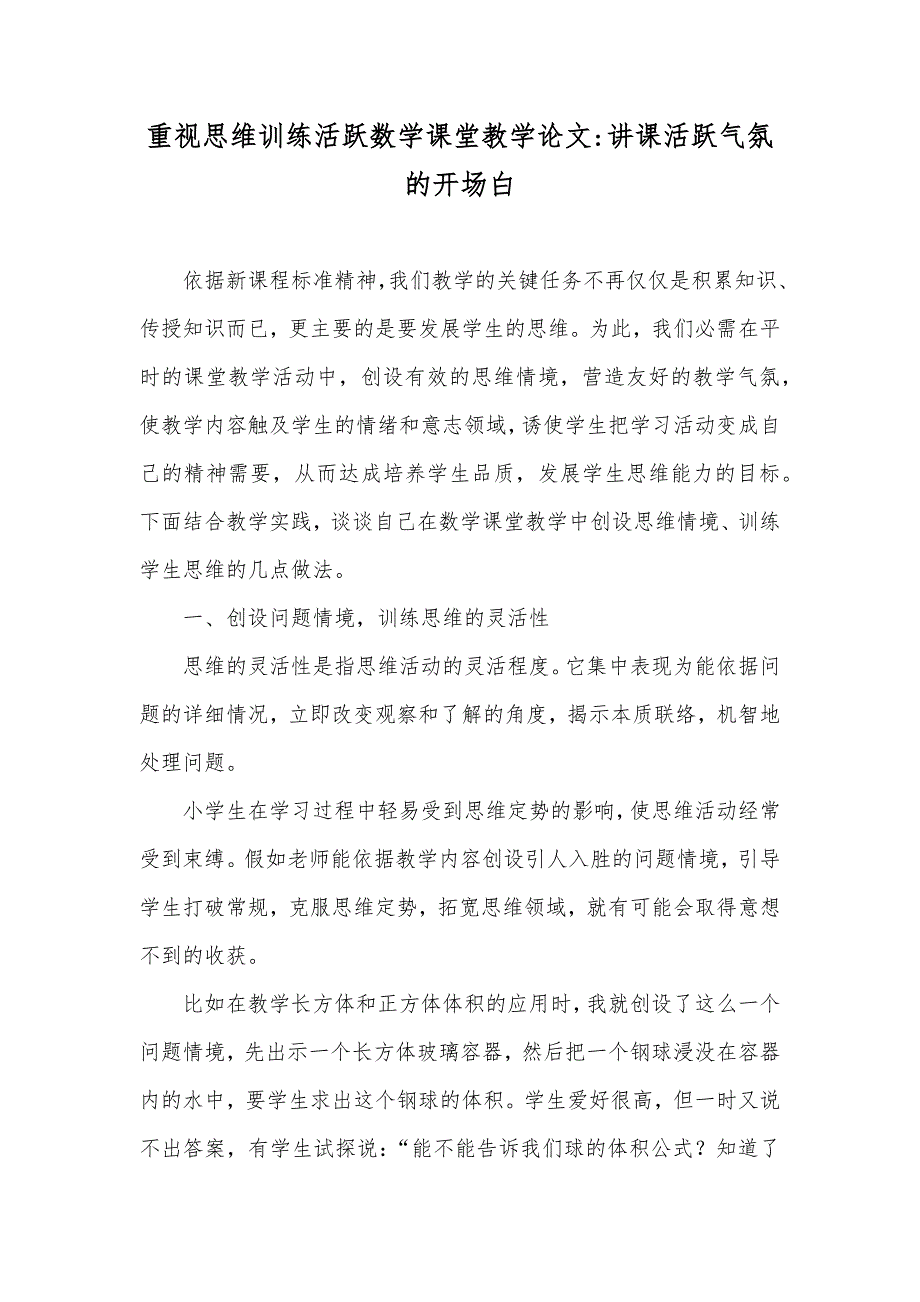 重视思维训练活跃数学课堂教学论文:讲课活跃气氛的开场白

依据新课程标准精神,我们教学的关键任务不再仅仅是积累知识、传授知识而已，更主要的是要发展学生的思维。为此，我们必需在平时的课堂教学活动中，创设有效的思维情境，营造友好的教学气氛，使教学内容触及学生的情绪和意志领域,诱使学生把学习活动变成自己的精神需要，从而达成培养学生品质，发展学生思维能力的目标。下面结合教学实践，谈谈自己在数学课堂教学中创设思维情境、训练学生思维的几点做法。

一、创设问题情境，训练思维的灵活性

思维的灵活性是指思维活动的灵活程度。它集中表现为能依据问题的详细情况，立即改变观察和了解的角度，揭示本质联络，机智地处理问题。

小学生在学习过程中轻易受到思维定势的影响,使思维活动经常受到束缚。假如老师能依据教学内容创设引人入胜的问题情境，引导学生打破常规，克服思维定势，拓宽思维领域，就有可能会取得意想不到的收获。

比如在教学长方体和正方体体积的应用时,我就创设了这么一个问题情境，先出示一个长方体玻璃容器，然后把一个钢球浸没在容器内的水中，要学生求出这个钢球的体积。学生爱好很高，但一时又说不出答案，有学生试探说:“能不能告诉我们球的体积公式？知道了